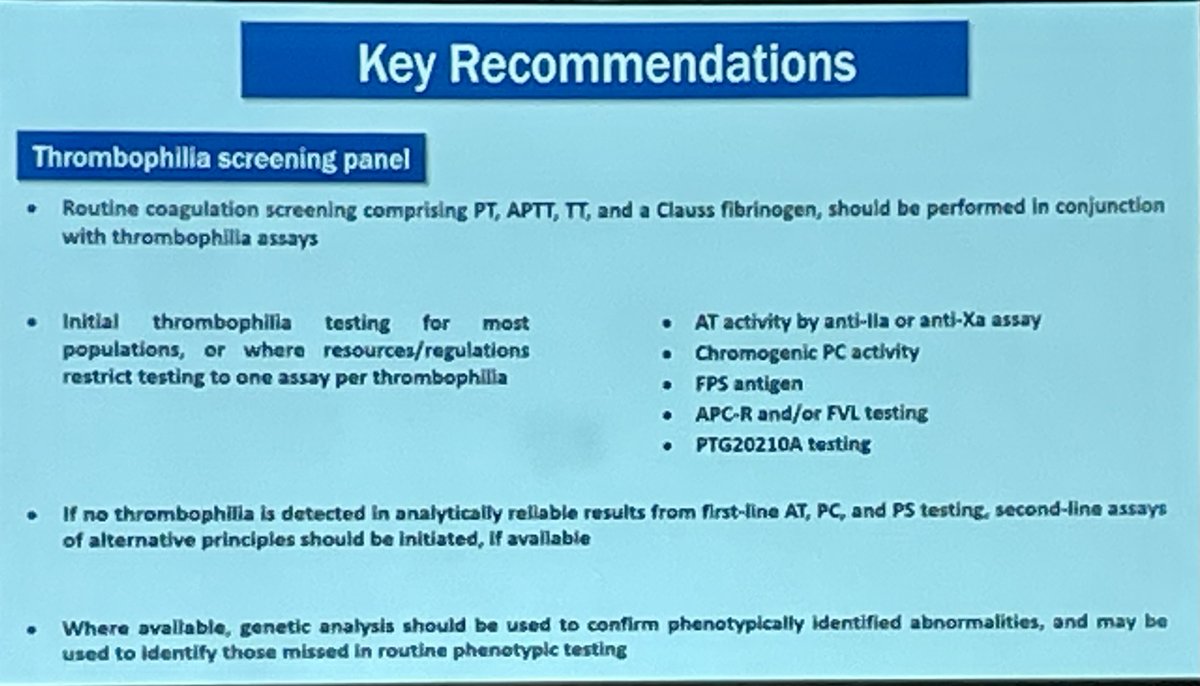 Key Recommendations

Thrombophilia screening panel

• Routine coagulation screening comprising PT, APTT, TT, and a Clauss fibrinogen, should be performed in conjunction with thrombophilia assays

• Initial thrombophilia testing for most populations, or where resources/regulations restrict testing to one assay per thrombophilia

• AT activity by anti-IIa or anti-Xa assay
• Chromogenic PC activity
• FPS antigen
• APC-R and/or FVL testing
• PTG20210A testing

• If no thrombophilia is detected in analytically reliable results from first-line AT, PC, and PS testing, second-line assays of alternative principles should be initiated, if available

• Where available, genetic analysis should be used to confirm phenotypically identified abnormalities, and may be used to identify those missed in routine phenotypic testing